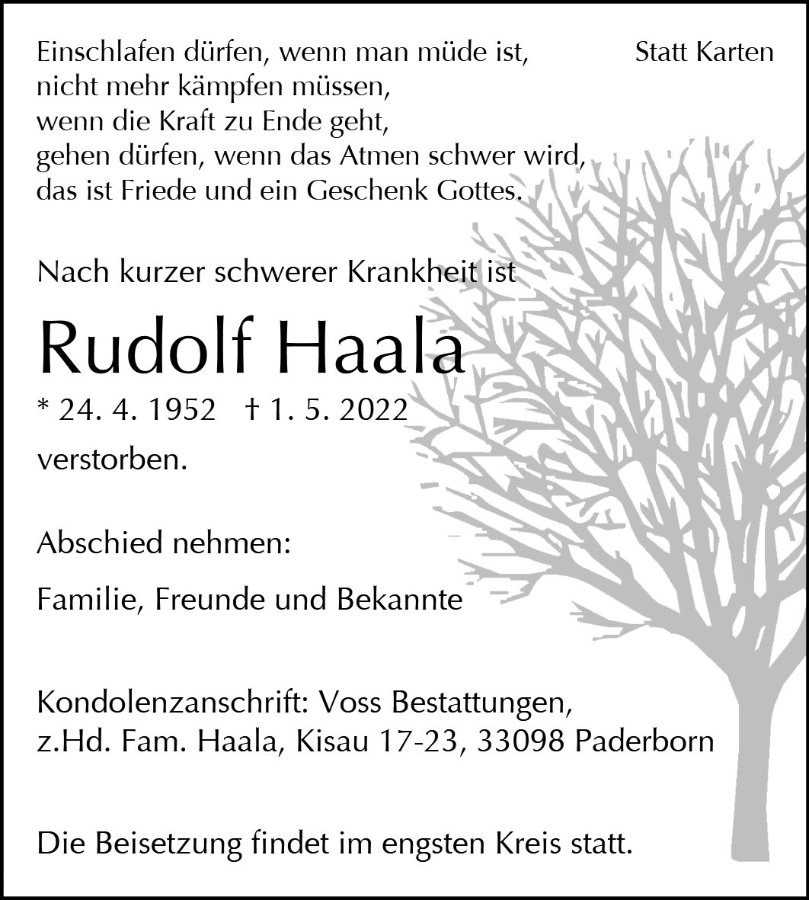 Einschlafen dürfen, wenn man müde ist, nicht mehr kämpfen müssen, wenn die Kraft zu Ende geht, gehen dürfen, wenn das Atmen schwer wird, das ist Friede und ein Geschenk Gottes.

Statt Karten

Nach kurzer schwerer Krankheit ist

Rudolf Haala

* 24. 4. 1952 † 1. 5. 2022

verstorben.

Abschied nehmen:

Familie, Freunde und Bekannte

Kondolenzanschrift: Voss Bestattungen, z.Hd. Fam. Haala, Kisau 17-23, 33098 Paderborn

Die Beisetzung findet im engsten Kreis statt.